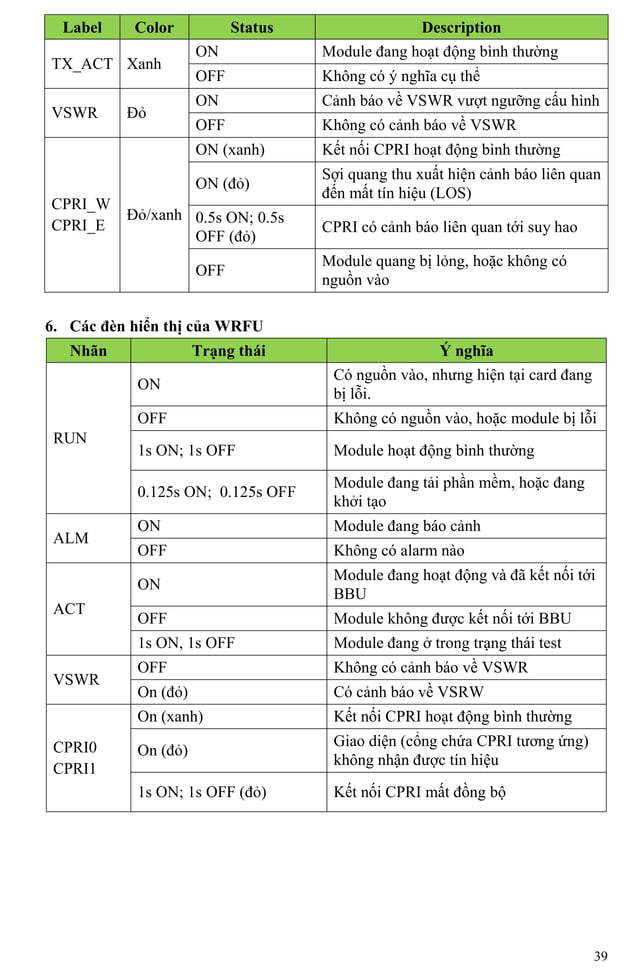 | Label | Color | Status | Description |
|---|---|---|---|
| TX_ACT | Xanh | ON | Module đang hoạt động bình thường |
|  |  | OFF | Không có ý nghĩa cụ thể |
| VSWR | Đỏ | ON | Cảnh báo về VSWR vượt ngưỡng cấu hình |
|  |  | OFF | Không có cảnh báo về VSWR |
| CPRI_W CPRI_E | Đỏ/xanh | ON (xanh) | Kết nối CPRI hoạt động bình thường |
|  |  | ON (đỏ) | Sợi quang thu xuất hiện cảnh báo liên quan đến mất tín hiệu (LOS) |
|  |  | 0.5s ON; 0.5s OFF (đỏ) | CPRI có cảnh báo liên quan tới suy hao |
|  |  | OFF | Module quang bị lỏng, hoặc không có nguồn vào |

6. Các đèn hiển thị của WRFU

| Nhãn | Trạng thái | Ý nghĩa |
|---|---|---|
| RUN | ON | Có nguồn vào, nhưng hiện tại card đang bị lỗi. |
|  | OFF | Không có nguồn vào, hoặc module bị lỗi |
|  | 1s ON; 1s OFF | Module hoạt động bình thường |
|  | 0.125s ON; 0.125s OFF | Module đang tải phần mềm, hoặc đang khởi tạo |
| ALM | ON | Module đang báo cảnh |
|  | OFF | Không có alarm nào |
| ACT | ON | Module đang hoạt động và đã kết nối tới BBU |
|  | OFF | Module không được kết nối tới BBU |
|  | 1s ON, 1s OFF | Module đang ở trong trạng thái test |
| VSWR | OFF | Không có cảnh báo về VSWR |
|  | On (đỏ) | Có cảnh báo về VSRW |
| CPRI0 CPRI1 | On (xanh) | Kết nối CPRI hoạt động bình thường |
|  | On (đỏ) | Giao diện (cổng chứa CPRI tương ứng) không nhận được tín hiệu |
|  | 1s ON; 1s OFF (đỏ) | Kết nối CPRI mất đồng bộ |

39